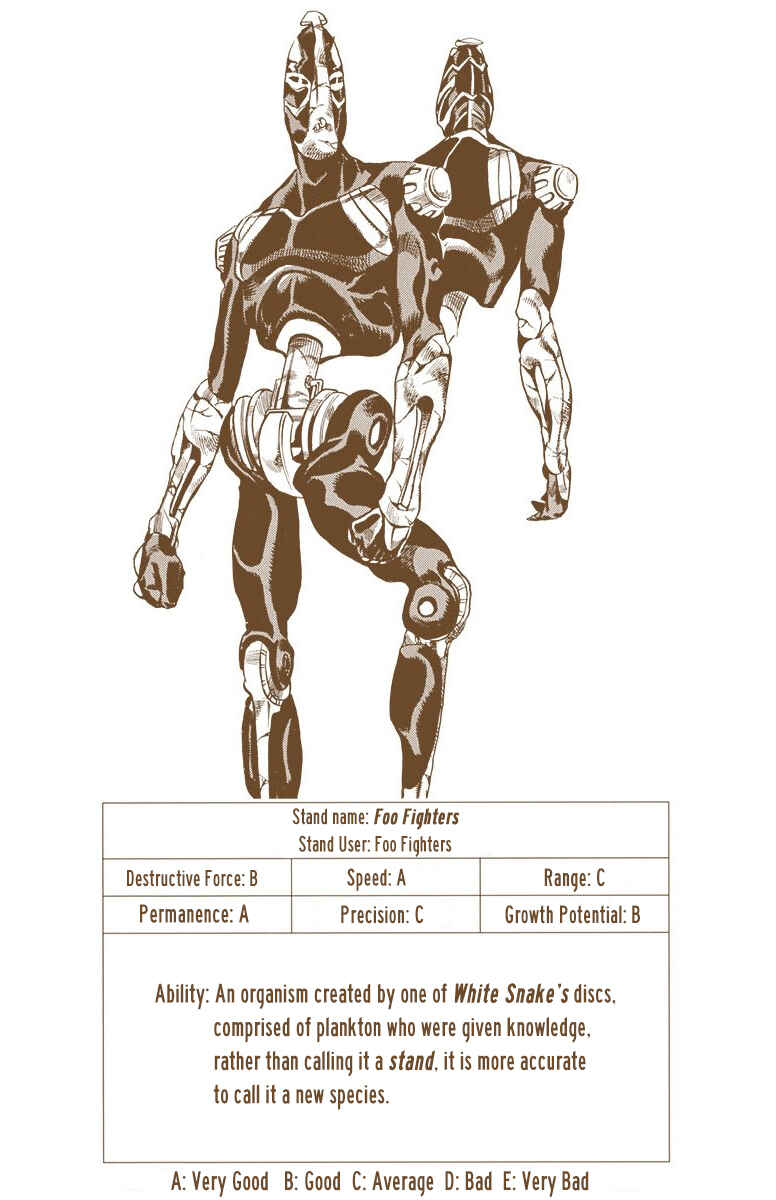 Stand name: Foo Fighters
Stand User: Foo Fighters

Destructive Force: B
Speed: A
Range: C
Permanence: A
Precision: C
Growth Potential: B

Ability: An organism created by one of White Snake's discs, comprised of plankton who were given knowledge, rather than calling it a stand, it is more accurate to call it a new species.

A: Very Good B: Good C: Average D: Bad E: Very Bad